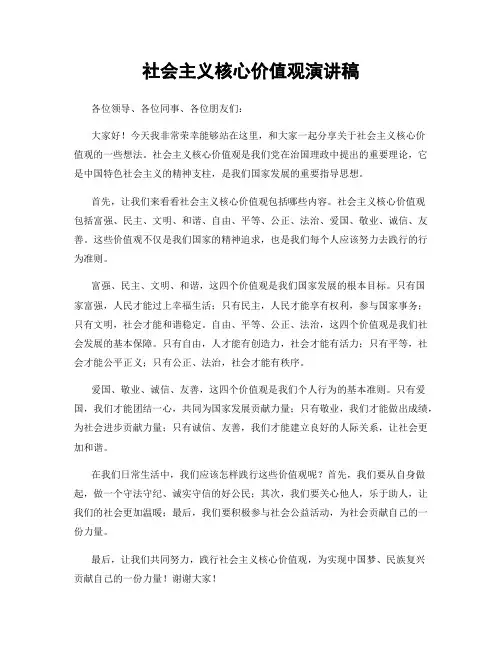 社会主义核心价值观演讲稿

各位领导、各位同事、各位朋友们：

大家好！今天我非常荣幸能够站在这里，和大家一起分享关于社会主义核心价值观的一些想法。社会主义核心价值观是我们党在治国理政中提出的重要理论，它是中国特色社会主义的精神支柱，是我们国家发展的重要指导思想。

首先，让我们来看看社会主义核心价值观包括哪些内容。社会主义核心价值观包括富强、民主、文明、和谐、自由、平等、公正、法治、爱国、敬业、诚信、友善。这些价值观不仅是我们国家的精神追求，也是我们每个人应该努力去践行的行为准则。

富强、民主、文明、和谐，这四个价值观是我们国家发展的根本目标。只有国家富强，人民才能过上幸福生活；只有民主，人民才能享有权利，参与国家事务；只有文明，社会才能和谐稳定。自由、平等、公正、法治，这四个价值观是我们社会发展的基本保障。只有自由，人才能有创造力，社会才能有活力；只有平等，社会才能公平正义；只有公正、法治，社会才能有秩序。

爱国、敬业、诚信、友善，这四个价值观是我们个人行为的基本准则。只有爱国，我们才能团结一心，共同为国家发展贡献力量；只有敬业，我们才能做出成绩，为社会进步贡献力量；只有诚信、友善，我们才能建立良好的人际关系，让社会更加和谐。

在我们日常生活中，我们应该怎样践行这些价值观呢？首先，我们要从自身做起，做一个守法守纪、诚实守信的好公民；其次，我们要关心他人，乐于助人，让我们的社会更加温暖；最后，我们要积极参与社会公益活动，为社会贡献自己的一份力量。

最后，让我们共同努力，践行社会主义核心价值观，为实现中国梦、民族复兴贡献自己的一份力量！谢谢大家！